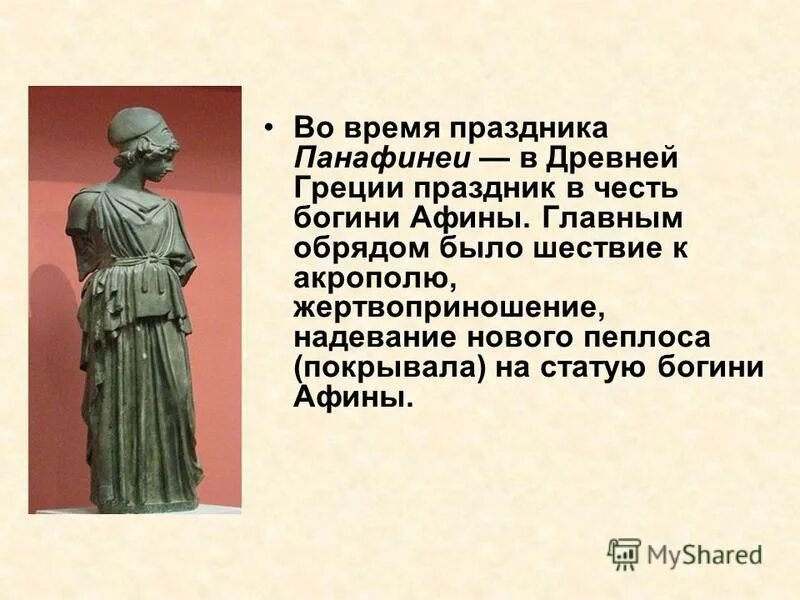 • Во время праздника Панафинеи — в Древней Греции праздник в честь богини Афины. Главным обрядом было шествие к акрополю, жертвоприношение, надевание нового пеплоса (покрывала) на статую богини Афины.

MyShared